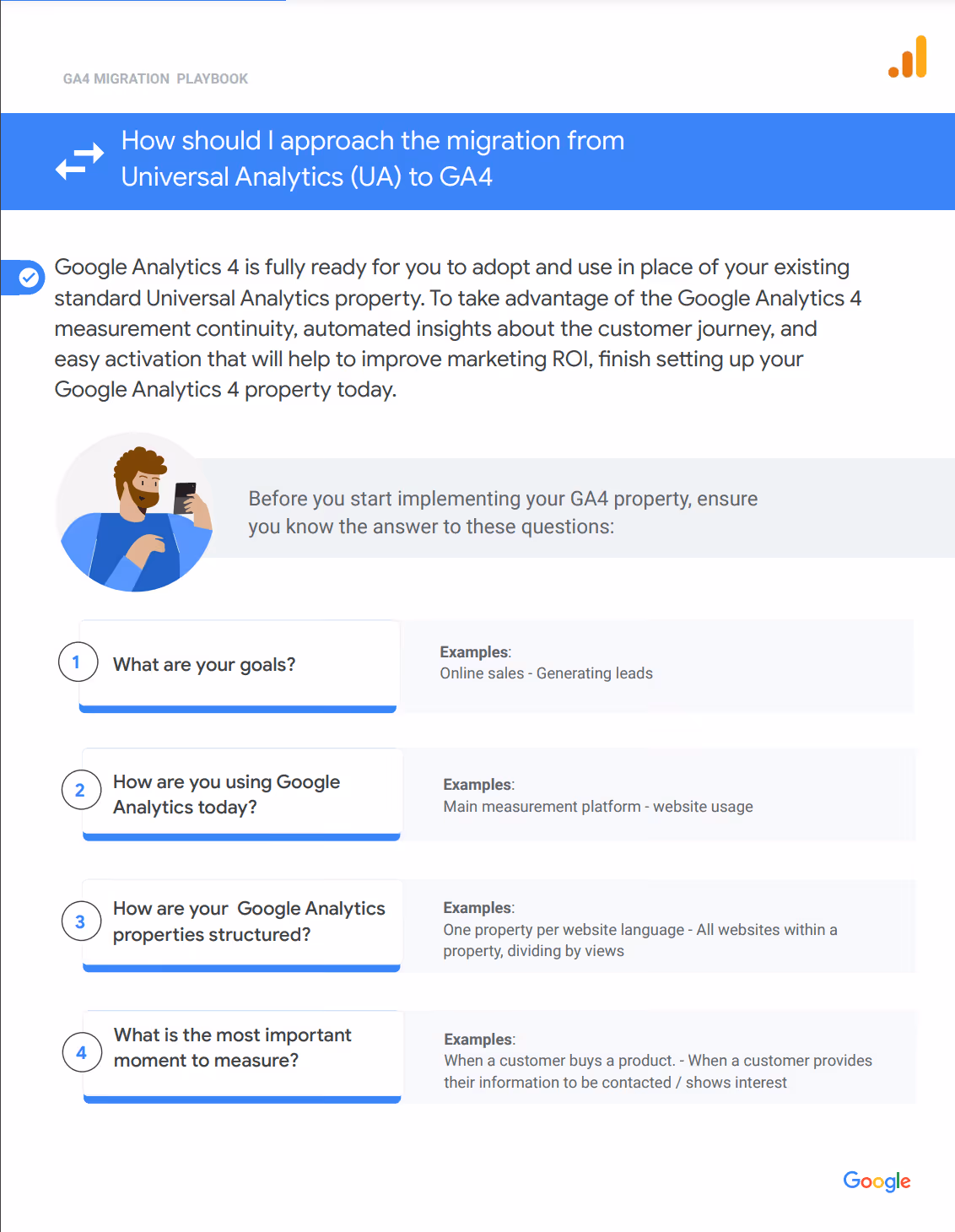 GA4 MIGRATION PLAYBOOK

How should I approach the migration from Universal Analytics (UA) to GA4

Google Analytics 4 is fully ready for you to adopt and use in place of your existing standard Universal Analytics property. To take advantage of the Google Analytics 4 measurement continuity, automated insights about the customer journey, and easy activation that will help to improve marketing ROI, finish setting up your Google Analytics 4 property today.

Before you start implementing your GA4 property, ensure you know the answer to these questions:

1 What are your goals?

Examples:
Online sales - Generating leads

2 How are you using Google Analytics today?

Examples:
Main measurement platform - website usage

3 How are your Google Analytics properties structured?

Examples:
One property per website language - All websites within a property, dividing by views

4 What is the most important moment to measure?

Examples:
When a customer buys a product. - When a customer provides their information to be contacted / shows interest

Google